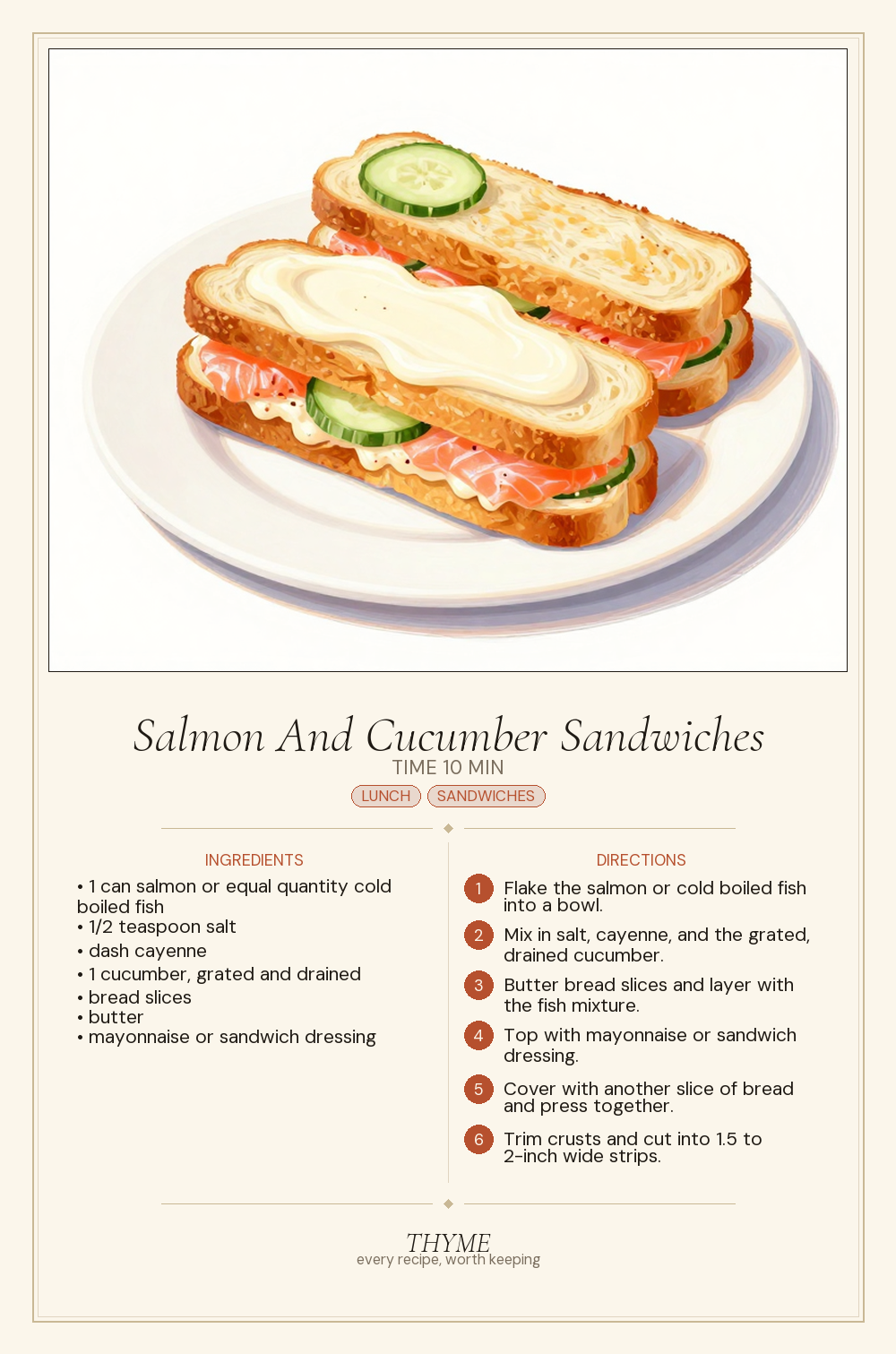 Salmon And Cucumber Sandwiches
TIME 10 MIN
LUNCH SANDWICHES

INGREDIENTS
• 1 can salmon or equal quantity cold boiled fish
• 1/2 teaspoon salt
• dash cayenne
• 1 cucumber, grated and drained
• bread slices
• butter
• mayonnaise or sandwich dressing

DIRECTIONS
1 Flake the salmon or cold boiled fish into a bowl.
2 Mix in salt, cayenne, and the grated, drained cucumber.
3 Butter bread slices and layer with the fish mixture.
4 Top with mayonnaise or sandwich dressing.
5 Cover with another slice of bread and press together.
6 Trim crusts and cut into 1.5 to 2-inch wide strips.

THYME
every recipe, worth keeping